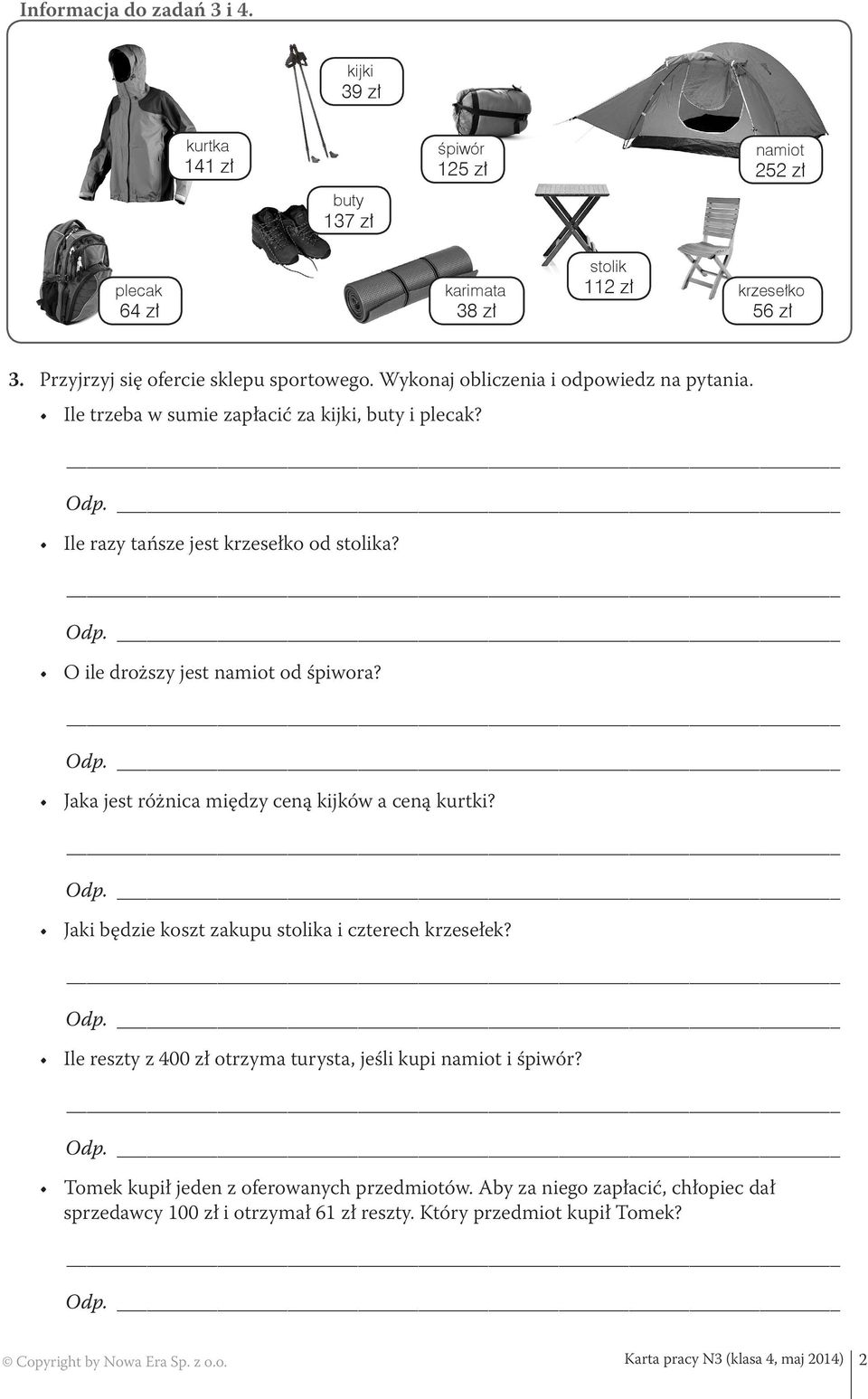 Informacja do zadań 3 i 4.

kijki
39 zł

kurtka
141 zł

śpiwór
125 zł

namiot
252 zł

buty
137 zł

plecak
64 zł

karimata
38 zł

stolik
112 zł

krzesełko
56 zł

3. Przyjrzyj się ofercie sklepu sportowego. Wykonaj obliczenia i odpowiedz na pytania.

• Ile trzeba w sumie zapłacić za kijki, buty i plecak?

Odp.

• Ile razy tańsze jest krzesełko od stolika?

Odp.

• O ile droższy jest namiot od śpiwora?

Odp.

• Jaka jest różnica między ceną kijków a ceną kurtki?

Odp.

• Jaki będzie koszt zakupu stolika i czterech krzesełek?

Odp.

• Ile reszty z 400 zł otrzyma turysta, jeśli kupi namiot i śpiwór?

Odp.

• Tomek kupił jeden z oferowanych przedmiotów. Aby za niego zapłacić, chłopiec dał sprzedawcy 100 zł i otrzymał 61 zł reszty. Który przedmiot kupił Tomek?

Odp.

© Copyright by Nowa Era Sp. z o.o.

Karta pracy N3 (klasa 4, maj 2014) 2